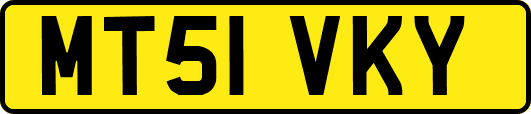 MT51 VKY